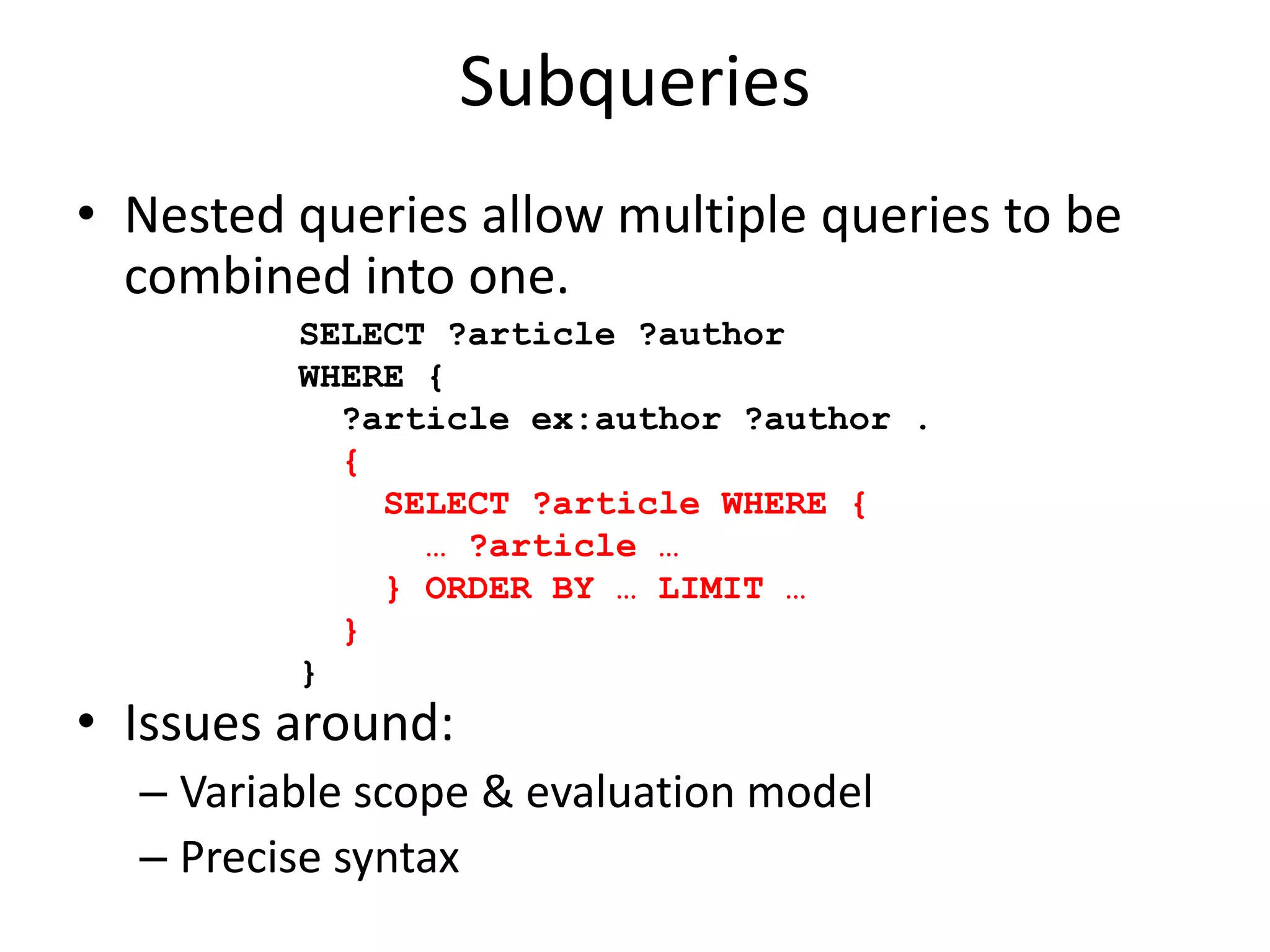 Subqueries

• Nested queries allow multiple queries to be combined into one.

SELECT ?article ?author
WHERE {
  ?article ex:author ?author .
  {
    SELECT ?article WHERE {
      … ?article …
    } ORDER BY … LIMIT …
  }
}

• Issues around:
– Variable scope & evaluation model
– Precise syntax